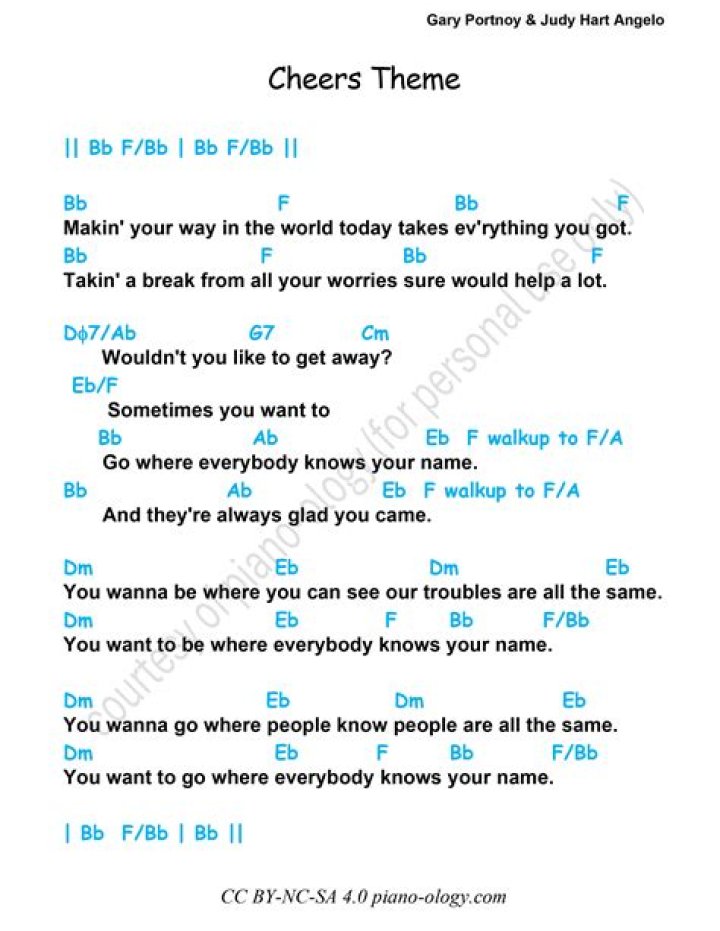 Gary Portnoy & Judy Hart Angelo

Cheers Theme

|| Bb F/Bb | Bb F/Bb ||

Bb F Bb F
Makin' your way in the world today takes ev'rything you got.
Bb F Bb F
Takin' a break from all your worries sure would help a lot.

Dϕ7/Ab G7 Cm
Wouldn't you like to get away?
Eb/F
Sometimes you want to
Bb Ab Eb F walkup to F/A
Go where everybody knows your name.
Bb Ab Eb F walkup to F/A
And they're always glad you came.

Dm Eb Dm Eb
You wanna be where you can see our troubles are all the same.
Dm Eb F Bb F/Bb
You want to be where everybody knows your name.

Dm Eb Dm Eb
You wanna go where people know people are all the same.
Dm Eb F Bb F/Bb
You want to go where everybody knows your name.

| Bb F/Bb | Bb ||

CC BY-NC-SA 4.0 piano-ology.com

courtesy of piano-ology (for personal use only)